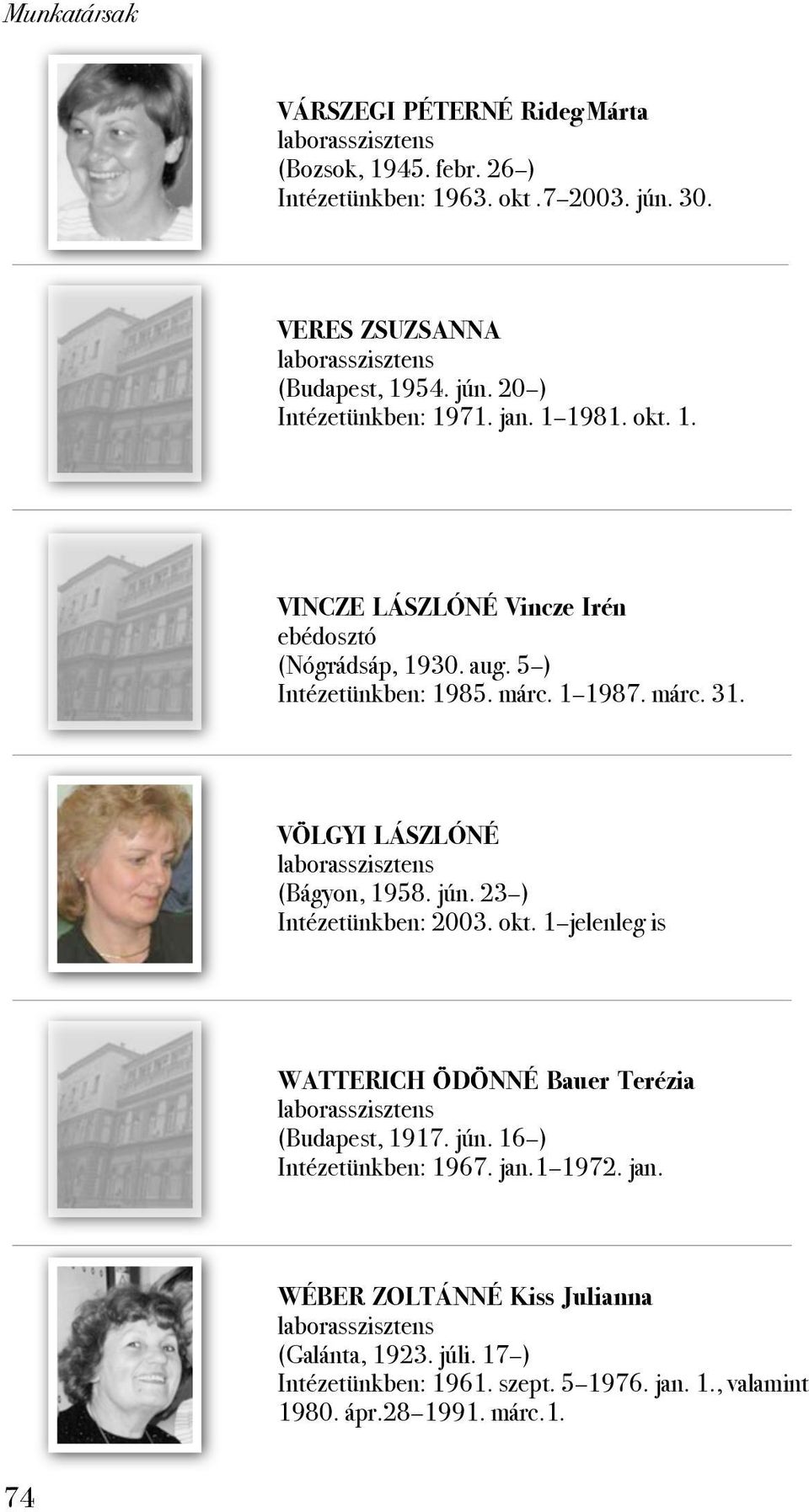 Munkatársak

VÁRSZEGI PÉTERNÉ Rideg Márta
laborasszisztens
(Bozsok, 1945. febr. 26–)
Intézetünkben: 1963. okt .7–2003. jún. 30.

VERES ZSUZSANNA
laborasszisztens
(Budapest, 1954. jún. 20–)
Intézetünkben: 1971. jan. 1–1981. okt. 1.

VINCZE LÁSZLÓNÉ Vincze Irén
ebédosztó
(Nógrádsáp, 1930. aug. 5–)
Intézetünkben: 1985. márc. 1–1987. márc. 31.

VÖLGYI LÁSZLÓNÉ
laborasszisztens
(Bágyon, 1958. jún. 23–)
Intézetünkben: 2003. okt. 1–jelenleg is

WATTERICH ÖDÖNNÉ Bauer Terézia
laborasszisztens
(Budapest, 1917. jún. 16–)
Intézetünkben: 1967. jan.1–1972. jan.

WÉBER ZOLTÁNNÉ Kiss Julianna
laborasszisztens
(Galánta, 1923. júli. 17–)
Intézetünkben: 1961. szept. 5–1976. jan. 1., valamint 1980. ápr.28–1991. márc.1.

74